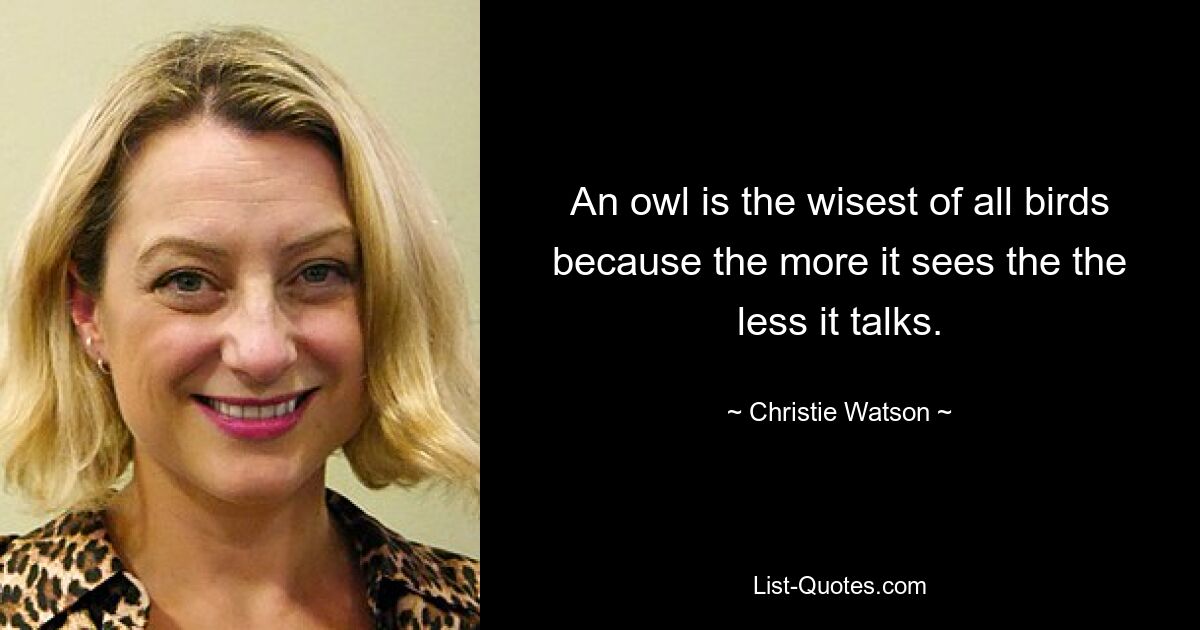 An owl is the wisest of all birds because the more it sees the the less it talks.

~ Christie Watson ~

List-Quotes.com